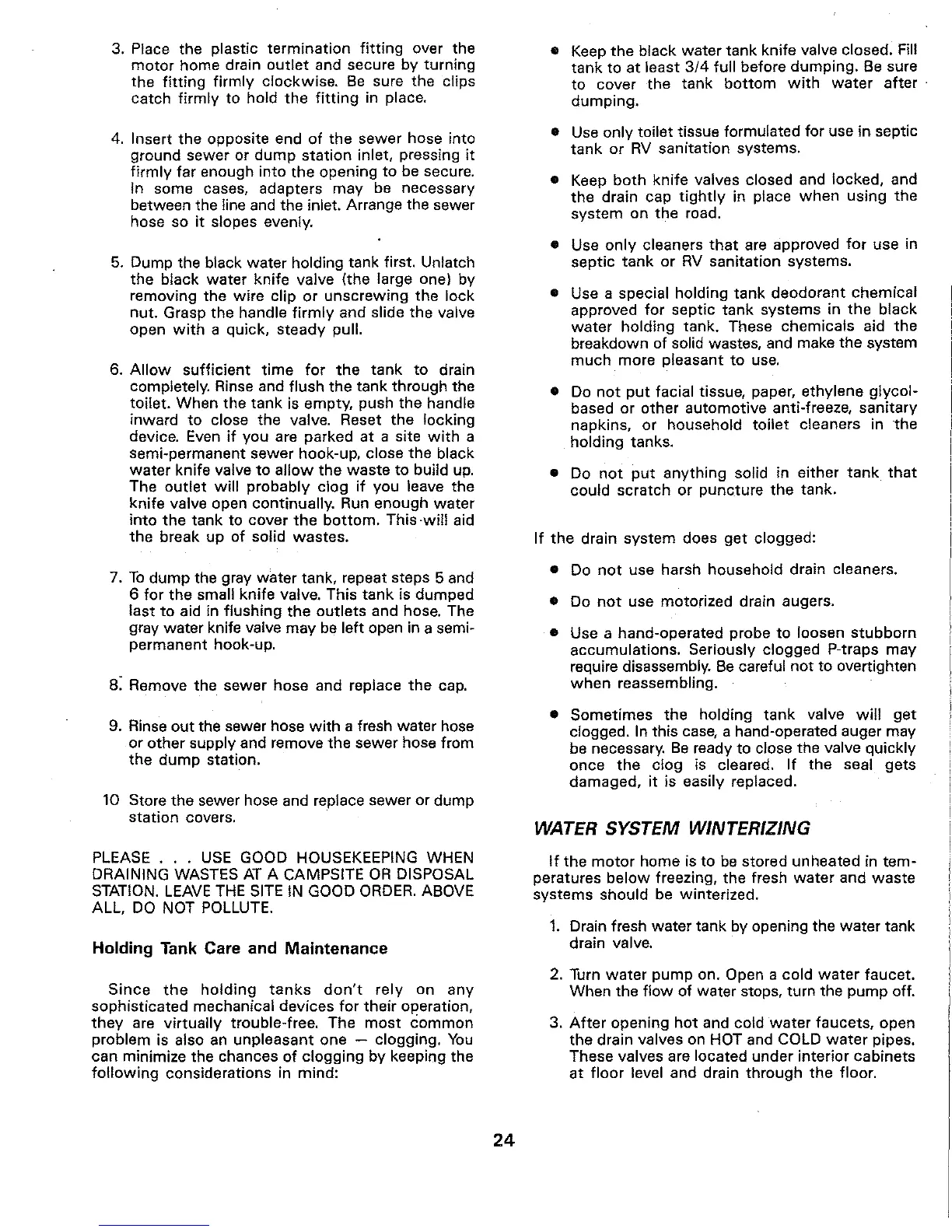 3. Place the plastic termination fitting over the motor home drain outlet and secure by turning the fitting firmly clockwise. Be sure the clips catch firmly to hold the fitting in place.

4. Insert the opposite end of the sewer hose into ground sewer or dump station inlet, pressing it firmly far enough into the opening to be secure. In some cases, adapters may be necessary between the line and the inlet. Arrange the sewer hose so it slopes evenly.

5. Dump the black water holding tank first. Unlatch the black water knife valve (the large one) by removing the wire clip or unscrewing the lock nut. Grasp the handle firmly and slide the valve open with a quick, steady pull.

6. Allow sufficient time for the tank to drain completely. Rinse and flush the tank through the toilet. When the tank is empty, push the handle inward to close the valve. Reset the locking device. Even if you are parked at a site with a semi-permanent sewer hook-up, close the black water knife valve to allow the waste to build up. The outlet will probably clog if you leave the knife valve open continually. Run enough water into the tank to cover the bottom. This will aid the break up of solid wastes.

7. To dump the gray water tank, repeat steps 5 and 6 for the small knife valve. This tank is dumped last to aid in flushing the outlets and hose. The gray water knife valve may be left open in a semi-permanent hook-up.

8. Remove the sewer hose and replace the cap.

9. Rinse out the sewer hose with a fresh water hose or other supply and remove the sewer hose from the dump station.

10 Store the sewer hose and replace sewer or dump station covers.

PLEASE . . . USE GOOD HOUSEKEEPING WHEN DRAINING WASTES AT A CAMPSITE OR DISPOSAL STATION. LEAVE THE SITE IN GOOD ORDER. ABOVE ALL, DO NOT POLLUTE.

Holding Tank Care and Maintenance

Since the holding tanks don't rely on any sophisticated mechanical devices for their operation, they are virtually trouble-free. The most common problem is also an unpleasant one — clogging. You can minimize the chances of clogging by keeping the following considerations in mind:

• Keep the black water tank knife valve closed. Fill tank to at least 3/4 full before dumping. Be sure to cover the tank bottom with water after dumping.

• Use only toilet tissue formulated for use in septic tank or RV sanitation systems.

• Keep both knife valves closed and locked, and the drain cap tightly in place when using the system on the road.

• Use only cleaners that are approved for use in septic tank or RV sanitation systems.

• Use a special holding tank deodorant chemical approved for septic tank systems in the black water holding tank. These chemicals aid the breakdown of solid wastes, and make the system much more pleasant to use.

• Do not put facial tissue, paper, ethylene glycol-based or other automotive anti-freeze, sanitary napkins, or household toilet cleaners in the holding tanks.

• Do not put anything solid in either tank that could scratch or puncture the tank.

If the drain system does get clogged:

• Do not use harsh household drain cleaners.

• Do not use motorized drain augers.

• Use a hand-operated probe to loosen stubborn accumulations. Seriously clogged P-traps may require disassembly. Be careful not to overtighten when reassembling.

• Sometimes the holding tank valve will get clogged. In this case, a hand-operated auger may be necessary. Be ready to close the valve quickly once the clog is cleared. If the seal gets damaged, it is easily replaced.

WATER SYSTEM WINTERIZING

If the motor home is to be stored unheated in temperatures below freezing, the fresh water and waste systems should be winterized.

1. Drain fresh water tank by opening the water tank drain valve.

2. Turn water pump on. Open a cold water faucet. When the flow of water stops, turn the pump off.

3. After opening hot and cold water faucets, open the drain valves on HOT and COLD water pipes. These valves are located under interior cabinets at floor level and drain through the floor.

24